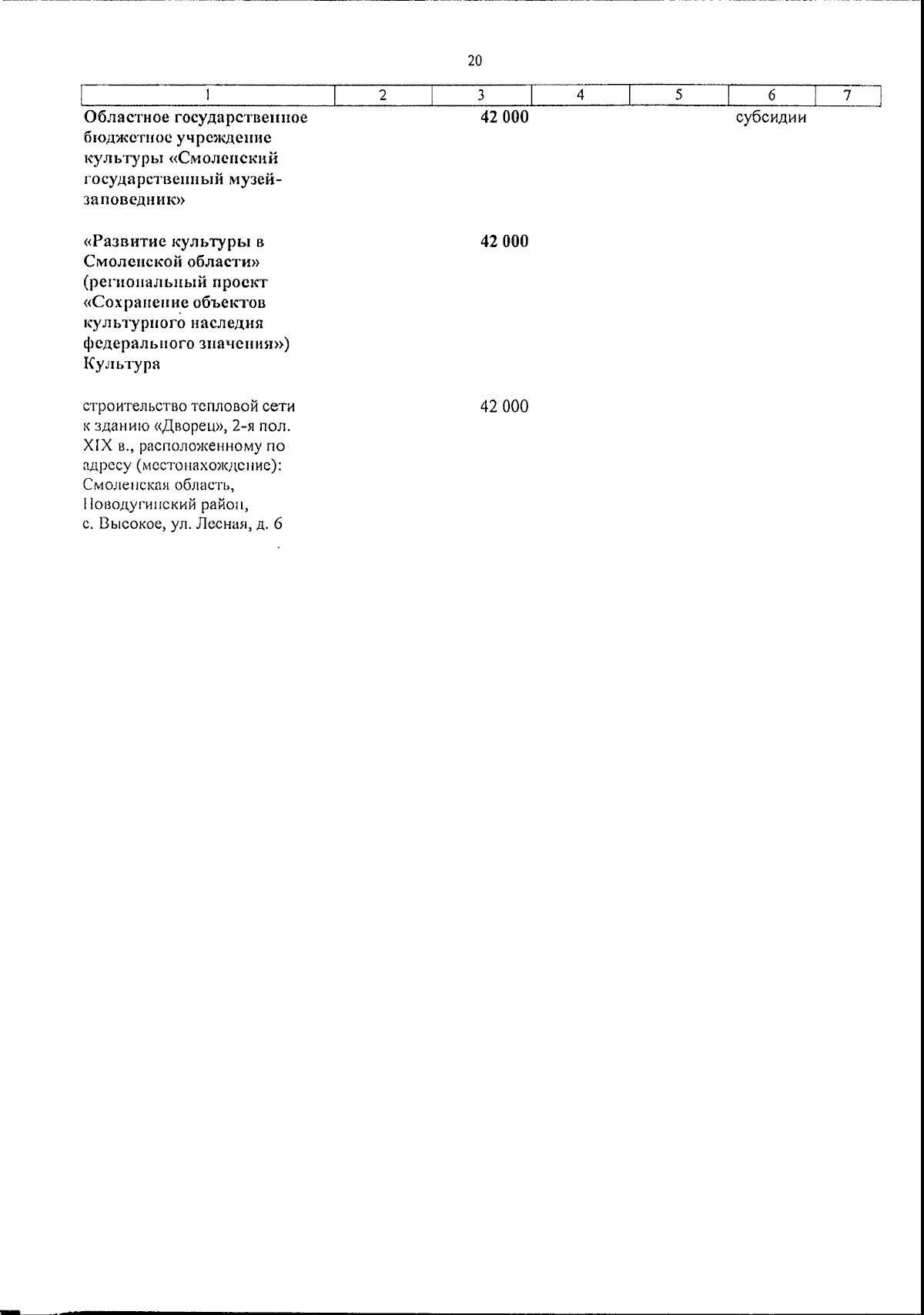 20

| 1 | 2 | 3 | 4 | 5 | 6 | 7 |
|---|---|---|---|---|---|---|
| Областное государственное бюджетное учреждение культуры «Смоленский государственный музей-заповедник» | | 42 000 | | | субсидии | |
| «Развитие культуры в Смоленской области» (региональный проект «Сохранение объектов культурного наследия федерального значения») Культура | | 42 000 | | | | |
| строительство тепловой сети к зданию «Дворец», 2-я пол. XIX в., расположенному по адресу (местонахождение): Смоленская область, Новодугинский район, с. Высокое, ул. Лесная, д. 6 | | 42 000 | | | | |